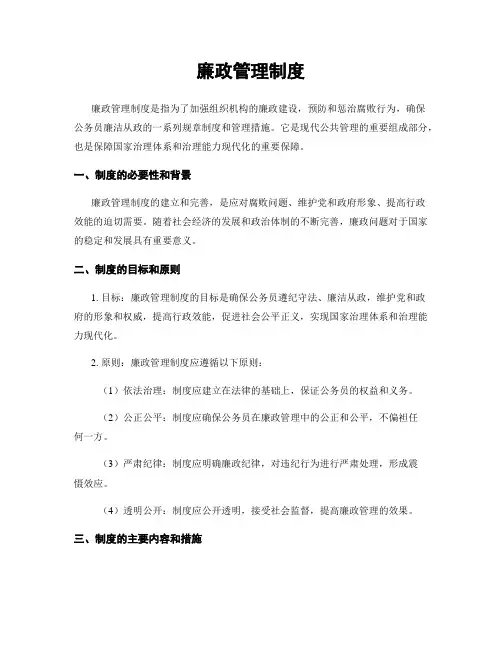 廉政管理制度

廉政管理制度是指为了加强组织机构的廉政建设，预防和惩治腐败行为，确保公务员廉洁从政的一系列规章制度和管理措施。它是现代公共管理的重要组成部分，也是保障国家治理体系和治理能力现代化的重要保障。

一、制度的必要性和背景

廉政管理制度的建立和完善，是应对腐败问题、维护党和政府形象、提高行政效能的迫切需要。随着社会经济的发展和政治体制的不断完善，廉政问题对于国家的稳定和发展具有重要意义。

二、制度的目标和原则

1. 目标：廉政管理制度的目标是确保公务员遵纪守法、廉洁从政，维护党和政府的形象和权威，提高行政效能，促进社会公平正义，实现国家治理体系和治理能力现代化。

2. 原则：廉政管理制度应遵循以下原则：

（1）依法治理：制度应建立在法律的基础上，保证公务员的权益和义务。

（2）公正公平：制度应确保公务员在廉政管理中的公正和公平，不偏袒任何一方。

（3）严肃纪律：制度应明确廉政纪律，对违纪行为进行严肃处理，形成震慑效应。

（4）透明公开：制度应公开透明，接受社会监督，提高廉政管理的效果。

三、制度的主要内容和措施